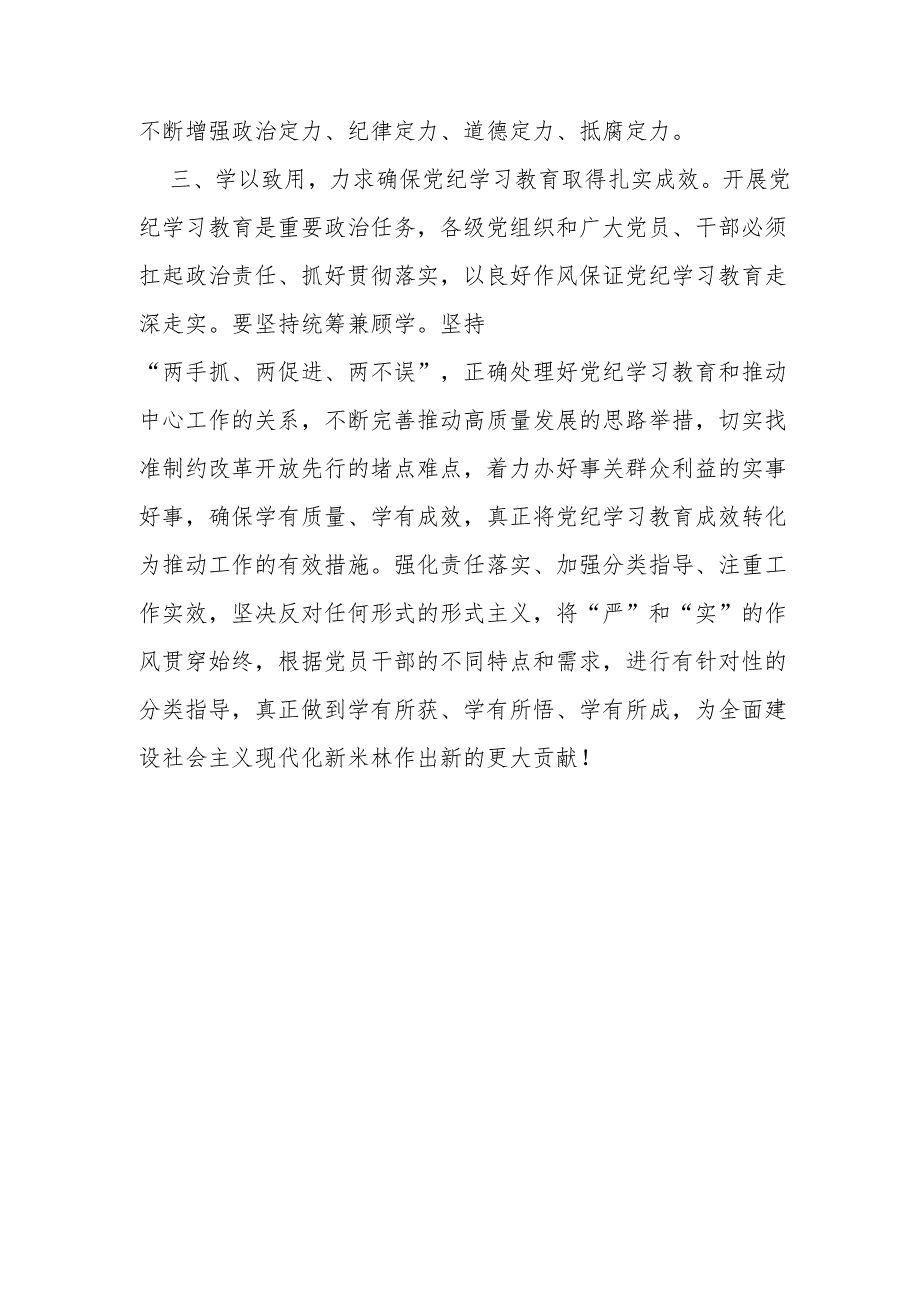 不断增强政治定力、纪律定力、道德定力、抵腐定力。

三、学以致用，力求确保党纪学习教育取得扎实成效。开展党纪学习教育是重要政治任务，各级党组织和广大党员、干部必须扛起政治责任、抓好贯彻落实，以良好作风保证党纪学习教育走深走实。要坚持统筹兼顾学。坚持“两手抓、两促进、两不误”，正确处理好党纪学习教育和推动中心工作的关系，不断完善推动高质量发展的思路举措，切实找准制约改革开放先行的堵点难点，着力办好事关群众利益的实事好事，确保学有质量、学有成效，真正将党纪学习教育成效转化为推动工作的有效措施。强化责任落实、加强分类指导、注重工作实效，坚决反对任何形式的形式主义，将“严”和“实”的作风贯穿始终，根据党员干部的不同特点和需求，进行有针对性的分类指导，真正做到学有所获、学有所悟、学有所成，为全面建设社会主义现代化新米林作出新的更大贡献！